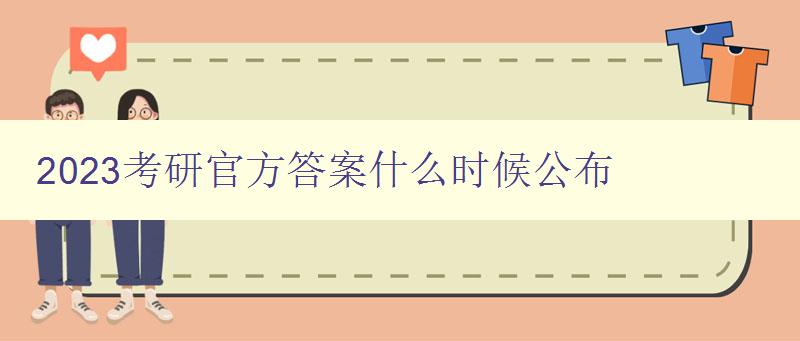 2023考研官方答案什么时候公布